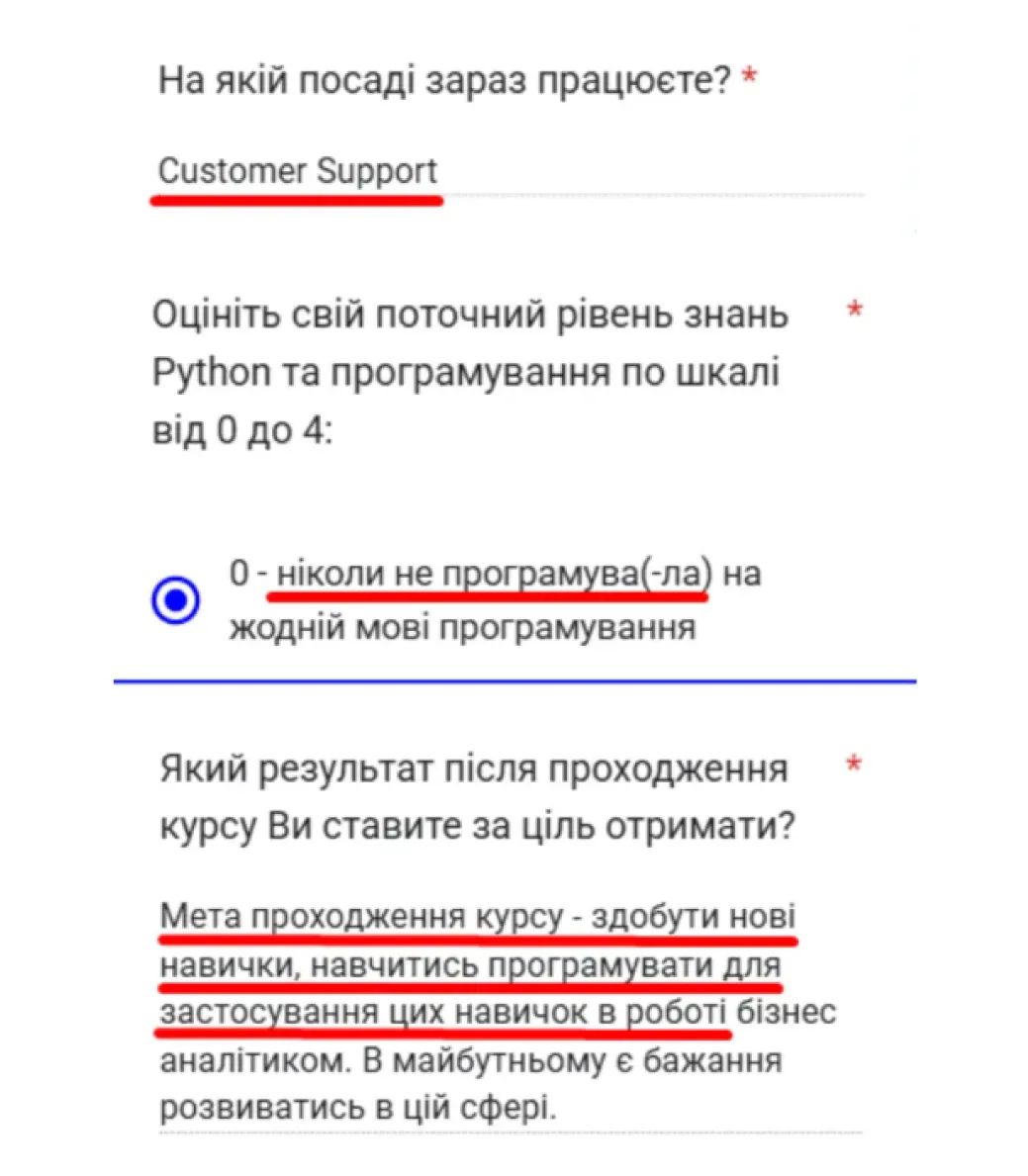 На якій посаді зараз працюєте? *

Customer Support

Оцініть свій поточний рівень знань Python та програмування по шкалі від 0 до 4: *

0 - ніколи не програмува(-ла) на жодній мові програмування

Який результат після проходження курсу Ви ставите за ціль отримати? *

Мета проходження курсу - здобути нові навички, навчитись програмувати для застосування цих навичок в роботі бізнес аналітиком. В майбутньому є бажання розвиватись в цій сфері.